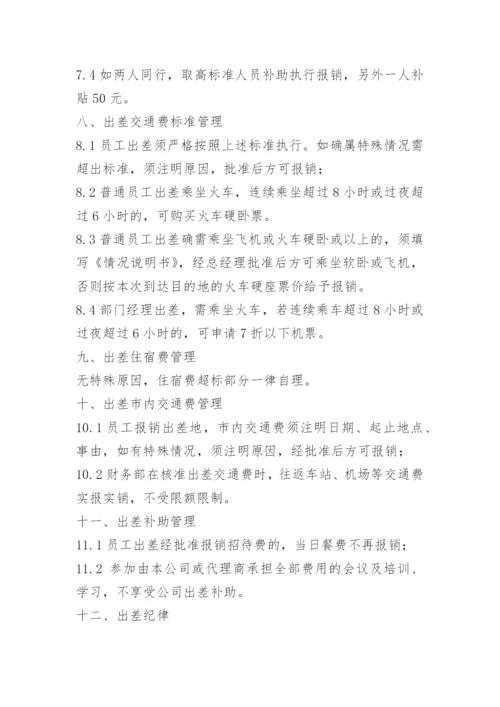 7.4 如两人同行，取高标准人员补助执行报销，另外一人补贴 50 元。

八、出差交通费标准管理

8.1 员工出差须严格按照上述标准执行。如确属特殊情况需超出标准，须注明原因，批准后方可报销；

8.2 普通员工出差乘坐火车，连续乘坐超过 8 小时或过夜超过 6 小时的，可购买火车硬卧票。

8.3 普通员工出差确需乘坐飞机或火车硬卧或以上的，须填写《情况说明书》，经总经理批准后方可乘坐软卧或飞机，否则按本次到达目的地的火车硬座票价给予报销。

8.4 部门经理出差，需乘坐火车，若连续乘车超过 8 小时或过夜超过 6 小时的，可申请 7 折以下机票。

九、出差住宿费管理

无特殊原因，住宿费超标部分一律自理。

十、出差市内交通费管理

10.1 员工报销出差地，市内交通费须注明日期、起止地点、事由，如有特殊情况，须注明原因，经批准后方可报销；

10.2 财务部在核准出差交通费时，往返车站、机场等交通费实报实销，不受限额限制。

十一、出差补助管理

11.1 员工出差经批准报销招待费的，当日餐费不再报销；

11.2 参加由本公司或代理商承担全部费用的会议及培训、学习，不享受公司出差补助。

十二、出差纪律